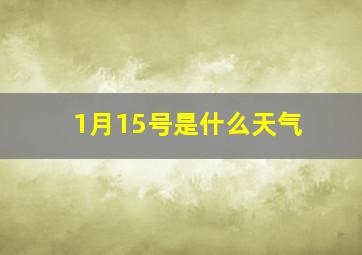 1月15号是什么天气